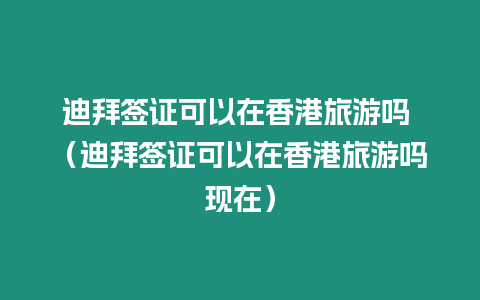 迪拜签证可以在香港旅游吗（迪拜签证可以在香港旅游吗现在）